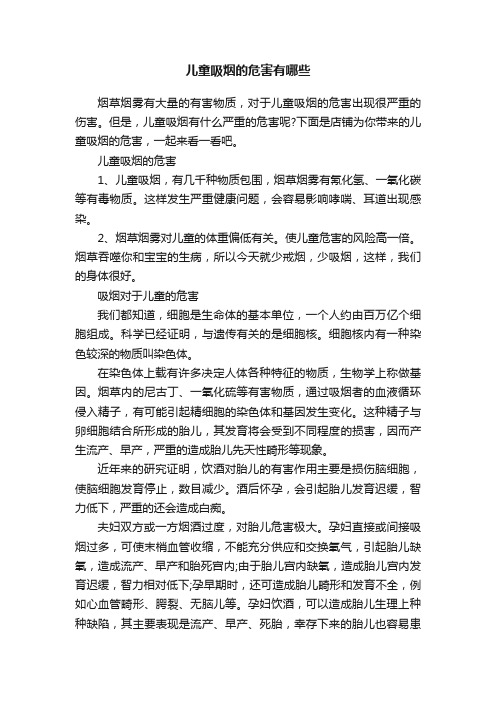 儿童吸烟的危害有哪些

烟草烟雾有大量的有害物质，对于儿童吸烟的危害出现很严重的伤害。但是，儿童吸烟有什么严重的危害呢?下面是店铺为你带来的儿童吸烟的危害，一起来看一看吧。

儿童吸烟的危害

1、儿童吸烟，有几千种物质包围，烟草烟雾有氰化氢、一氧化碳等有毒物质。这样发生严重健康问题，会容易影响哮喘、耳道出现感染。

2、烟草烟雾对儿童的体重偏低有关。使儿童危害的风险高一倍。烟草吞噬你和宝宝的生病，所以今天就少戒烟，少吸烟，这样，我们的身体很好。

吸烟对于儿童的危害

我们都知道，细胞是生命体的基本单位，一个人约由百万亿个细胞组成。科学已经证明，与遗传有关的是细胞核。细胞核内有一种染色较深的物质叫染色体。

在染色体上载有许多决定人体各种特征的物质，生物学上称做基因。烟草内的尼古丁、一氧化硫等有害物质，通过吸烟者的血液循环侵入精子，有可能引起精细胞的染色体和基因发生变化。这种精子与卵细胞结合所形成的胎儿，其发育将会受到不同程度的损害，因而产生流产、早产，严重的造成胎儿先天性畸形等现象。

近年来的研究证明，饮酒对胎儿的有害作用主要是损伤脑细胞，使脑细胞发育停止，数目减少。酒后怀孕，会引起胎儿发育迟缓，智力低下，严重的还会造成白痴。

夫妇双方或一方烟酒过度，对胎儿危害极大。孕妇直接或间接吸烟过多，可使末梢血管收缩，不能充分供应和交换氧气，引起胎儿缺氧，造成流产、早产和胎死宫内;由于胎儿宫内缺氧，造成胎儿宫内发育迟缓，智力相对低下;孕早期时，还可造成胎儿畸形和发育不全，例如心血管畸形、腭裂、无脑儿等。孕妇饮酒，可以造成胎儿生理上种种缺陷，其主要表现是流产、早产、死胎，幸存下来的胎儿也容易患